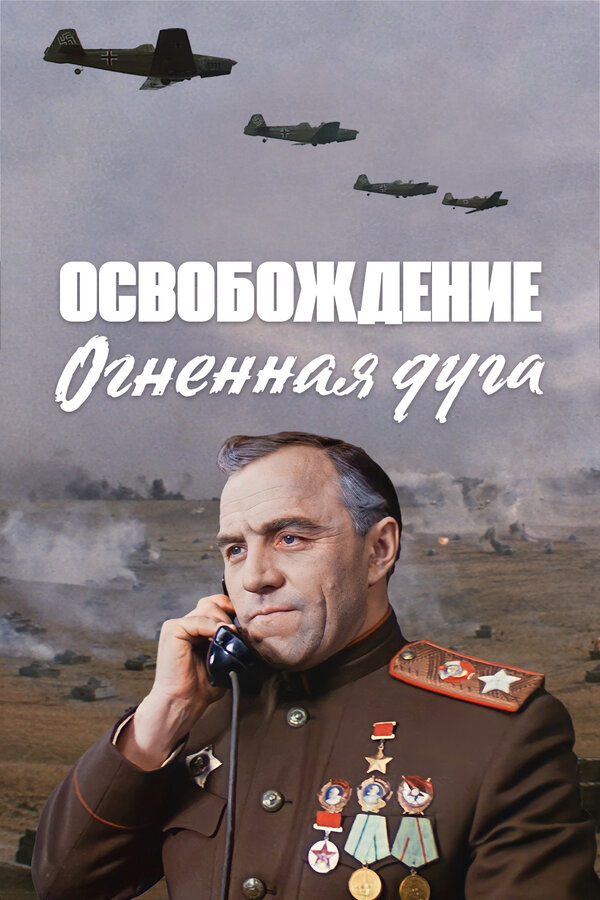 ОСВОБОЖДЕНИЕ
Огненная дуга